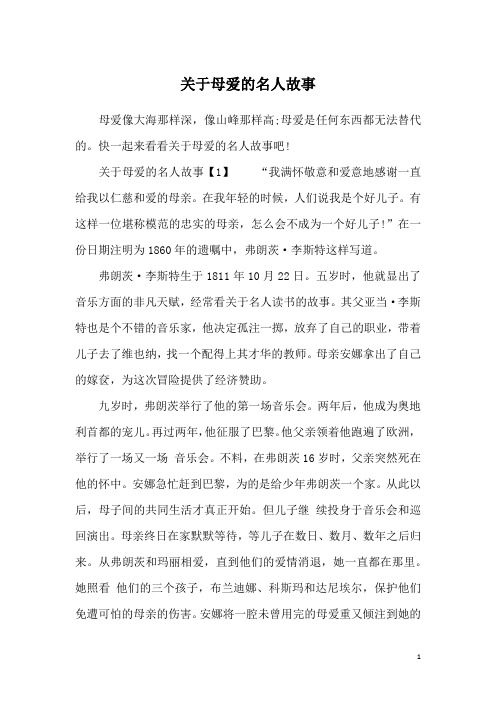 关于母爱的名人故事

母爱像大海那样深，像山峰那样高;母爱是任何东西都无法替代的。快一起来看看关于母爱的名人故事吧!

关于母爱的名人故事【1】 “我满怀敬意和爱意地感谢一直给我以仁慈和爱的母亲。在我年轻的时候，人们说我是个好儿子。有这样一位堪称模范的忠实的母亲，怎么会不成为一个好儿子!”在一份日期注明为1860年的遗嘱中，弗朗茨·李斯特这样写道。

弗朗茨·李斯特生于1811年10月22日。五岁时，他就显出了音乐方面的非凡天赋，经常看关于名人读书的故事。其父亚当·李斯特也是个不错的音乐家，他决定孤注一掷，放弃了自己的职业，带着儿子去了维也纳，找一个配得上其才华的教师。母亲安娜拿出了自己的嫁妆，为这次冒险提供了经济赞助。

九岁时，弗朗茨举行了他的第一场音乐会。两年后，他成为奥地利首都的宠儿。再过两年，他征服了巴黎。他父亲领着他跑遍了欧洲，举行了一场又一场 音乐会。不料，在弗朗茨16岁时，父亲突然死在他的怀中。安娜急忙赶到巴黎，为的是给少年弗朗茨一个家。从此以后，母子间的共同生活才真正开始。但儿子继 续投身于音乐会和巡回演出。母亲终日在家默默等待，等儿子在数日、数月、数年之后归来。从弗朗茨和玛丽相爱，直到他们的爱情消退，她一直都在那里。她照看 他们的三个孩子，布兰迪娜、科斯玛和达尼埃尔，保护他们免遭可怕的母亲的伤害。安娜将一腔未曾用完的母爱重又倾注到她的

1